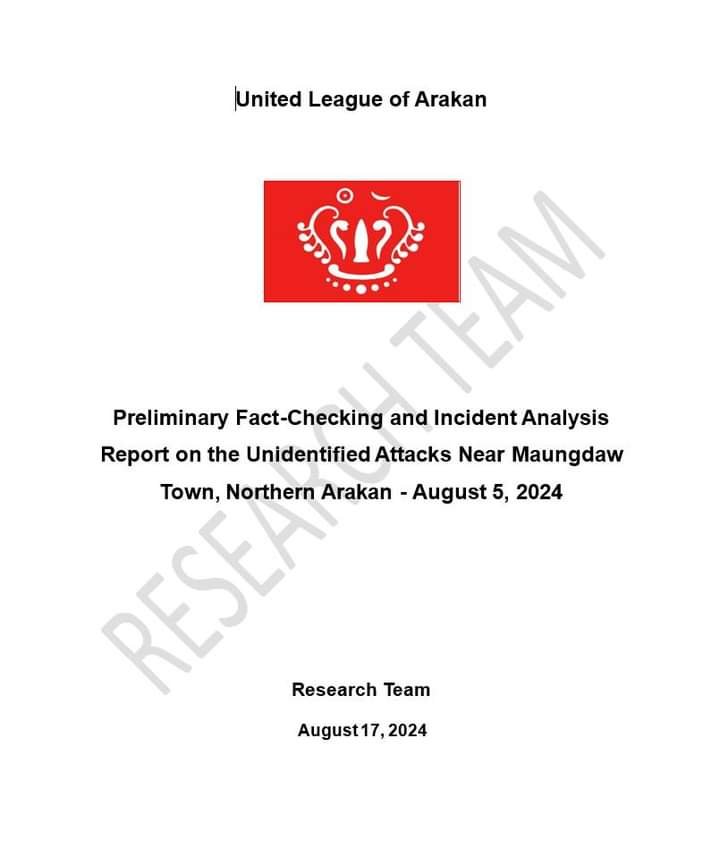 United League of Arakan

RESEARCH TEAM

Preliminary Fact-Checking and Incident Analysis Report on the Unidentified Attacks Near Maungdaw Town, Northern Arakan - August 5, 2024

Research Team

August 17, 2024